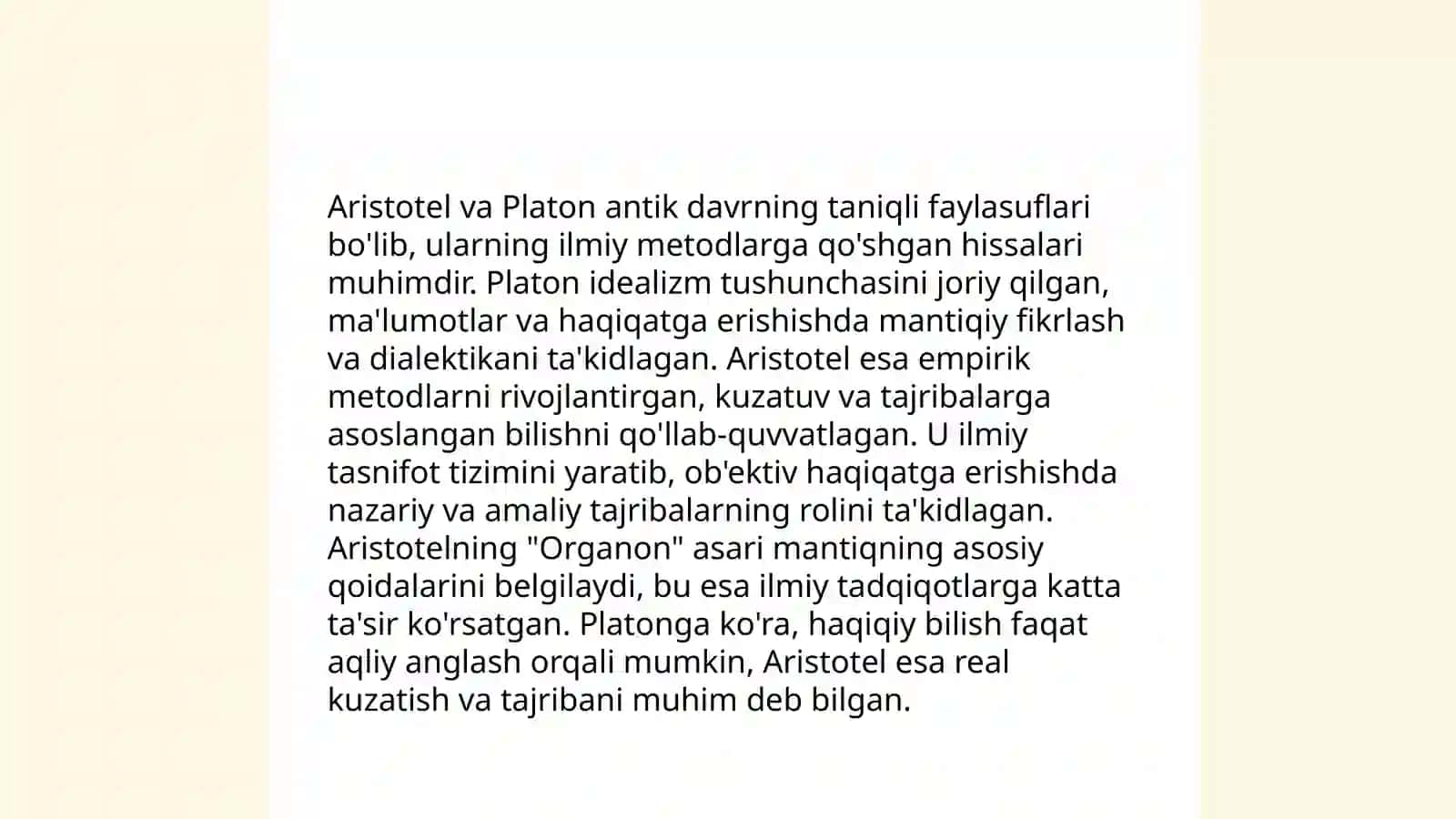 Aristotel va Platon antik davrning taniqli faylasuflari bo'lib, ularning ilmiy metodlarga qo'shgan hissalari muhimdir. Platon idealizm tushunchasini joriy qilgan, ma'lumotlar va haqiqatga erishishda mantiqiy fikrlash va dialektikani ta'kidlagan. Aristotel esa empirik metodlarni rivojlantirgan, kuzatuv va tajribalarga asoslangan bilishni qo'llab-quvvatlagan. U ilmiy tasnifot tizimini yaratib, ob'ektiv haqiqatga erishishda nazariy va amaliy tajribalarning rolini ta'kidlagan. Aristotelning "Organon" asari mantiqning asosiy qoidalarini belgilaydi, bu esa ilmiy tadqiqotlarga katta ta'sir ko'rsatgan. Platonga ko'ra, haqiqiy bilish faqat aqliy anglash orqali mumkin, Aristotel esa real kuzatish va tajribani muhim deb bilgan.